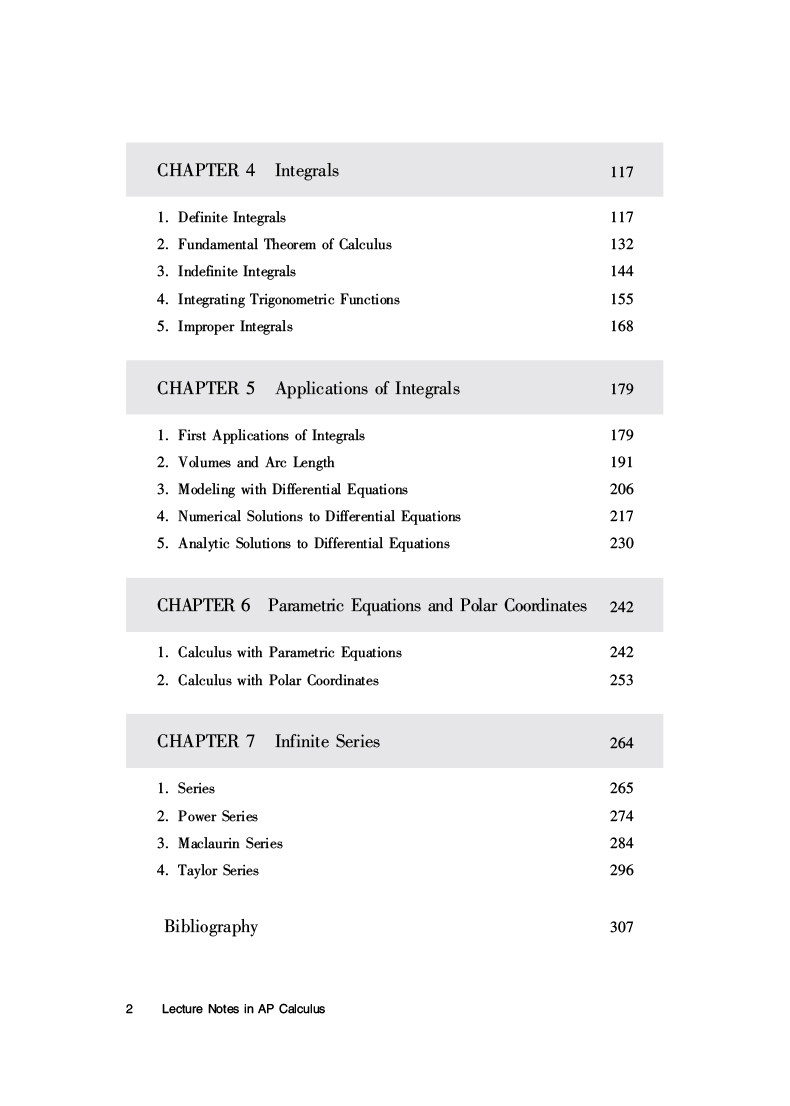 CHAPTER 4 Integrals 117

1. Definite Integrals 117
2. Fundamental Theorem of Calculus 132
3. Indefinite Integrals 144
4. Integrating Trigonometric Functions 155
5. Improper Integrals 168

CHAPTER 5 Applications of Integrals 179

1. First Applications of Integrals 179
2. Volumes and Arc Length 191
3. Modeling with Differential Equations 206
4. Numerical Solutions to Differential Equations 217
5. Analytic Solutions to Differential Equations 230

CHAPTER 6 Parametric Equations and Polar Coordinates 242

1. Calculus with Parametric Equations 242
2. Calculus with Polar Coordinates 253

CHAPTER 7 Infinite Series 264

1. Series 265
2. Power Series 274
3. Maclaurin Series 284
4. Taylor Series 296

Bibliography 307

2 Lecture Notes in AP Calculus